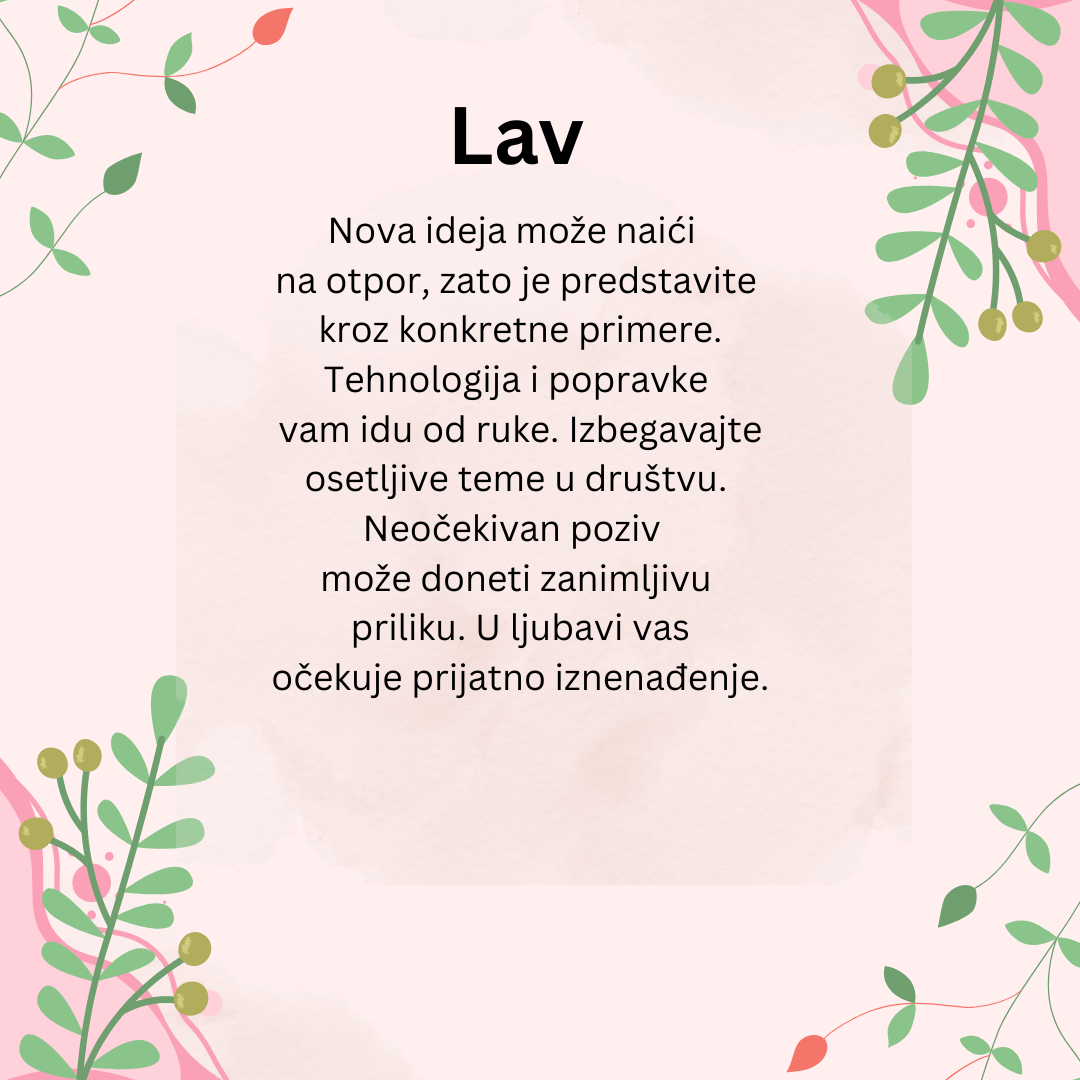 Lav

Nova ideja može naići na otpor, zato je predstavite kroz konkretne primere. Tehnologija i popravke vam idu od ruke. Izbegavajte osetljive teme u društvu. Neočekivan poziv može doneti zanimljivu priliku. U ljubavi vas očekuje prijatno iznenađenje.